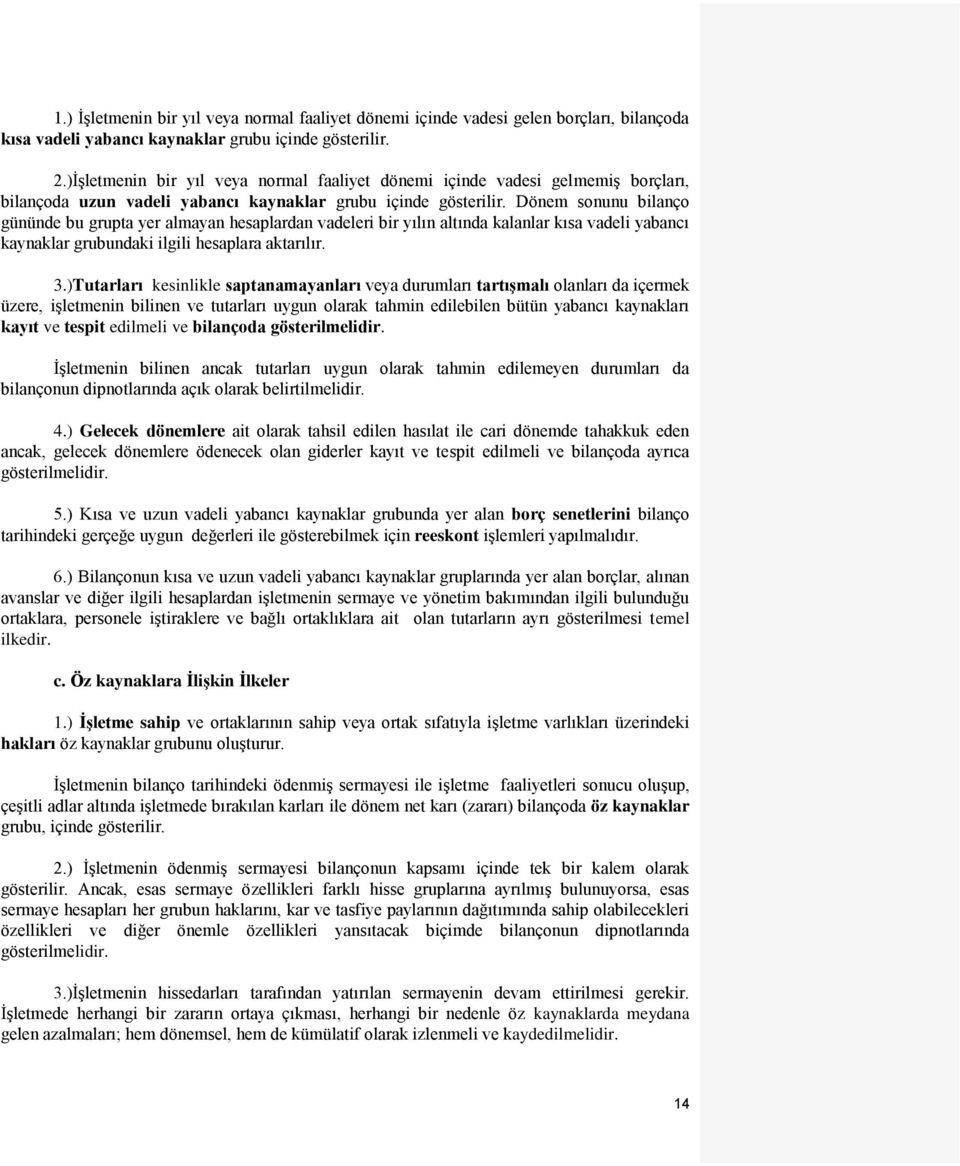 1.) İşletmenin bir yıl veya normal faaliyet dönemi içinde vadesi gelen borçları, bilançoda kısa vadeli yabancı kaynaklar grubu içinde gösterilir.

2.)İşletmenin bir yıl veya normal faaliyet dönemi içinde vadesi gelmemiş borçları, bilançoda uzun vadeli yabancı kaynaklar grubu içinde gösterilir. Dönem sonunu bilanço gününde bu grupta yer almayan hesaplardan vadeleri bir yılın altında kalanlar kısa vadeli yabancı kaynaklar grubundaki ilgili hesaplara aktarılır.

3.)Tutarları kesinlikle saptanamayanları veya durumları tartışmalı olanları da içermek üzere, işletmenin bilinen ve tutarları uygun olarak tahmin edilebilen bütün yabancı kaynakları kayıt ve tespit edilmeli ve bilançoda gösterilmelidir.

İşletmenin bilinen ancak tutarları uygun olarak tahmin edilemeyen durumları da bilançonun dipnotlarında açık olarak belirtilmelidir.

4.) Gelecek dönemlere ait olarak tahsil edilen hasılat ile cari dönemde tahakkuk eden ancak, gelecek dönemlere ödenecek olan giderler kayıt ve tespit edilmeli ve bilançoda ayrıca gösterilmelidir.

5.) Kısa ve uzun vadeli yabancı kaynaklar grubunda yer alan borç senetlerini bilanço tarihindeki gerçeğe uygun değerleri ile gösterebilmek için reeskont işlemleri yapılmalıdır.

6.) Bilançonun kısa ve uzun vadeli yabancı kaynaklar gruplarında yer alan borçlar, alınan avanslar ve diğer ilgili hesaplardan işletmenin sermaye ve yönetim bakımından ilgili bulunduğu ortaklara, personele iştiraklere ve bağlı ortaklıklara ait olan tutarların ayrı gösterilmesi temel ilkedir.

c. Öz kaynaklara İlişkin İlkeler

1.) İşletme sahip ve ortaklarının sahip veya ortak sıfatıyla işletme varlıkları üzerindeki hakları öz kaynaklar grubunu oluşturur.

İşletmenin bilanço tarihindeki ödenmiş sermayesi ile işletme faaliyetleri sonucu oluşup, çeşitli adlar altında işletmede bırakılan karları ile dönem net karı (zararı) bilançoda öz kaynaklar grubu, içinde gösterilir.

2.) İşletmenin ödenmiş sermayesi bilançonun kapsamı içinde tek bir kalem olarak gösterilir. Ancak, esas sermaye özellikleri farklı hisse gruplarına ayrılmış bulunuyorsa, esas sermaye hesapları her grubun haklarını, kar ve tasfiye paylarının dağıtımında sahip olabilecekleri özellikleri ve diğer önemle özellikleri yansıtacak biçimde bilançonun dipnotlarında gösterilmelidir.

3.)İşletmenin hissedarları tarafından yatırılan sermayenin devam ettirilmesi gerekir. İşletmede herhangi bir zararın ortaya çıkması, herhangi bir nedenle öz kaynaklarda meydana gelen azalmaları; hem dönemsel, hem de kümülatif olarak izlenmeli ve kaydedilmelidir.

14